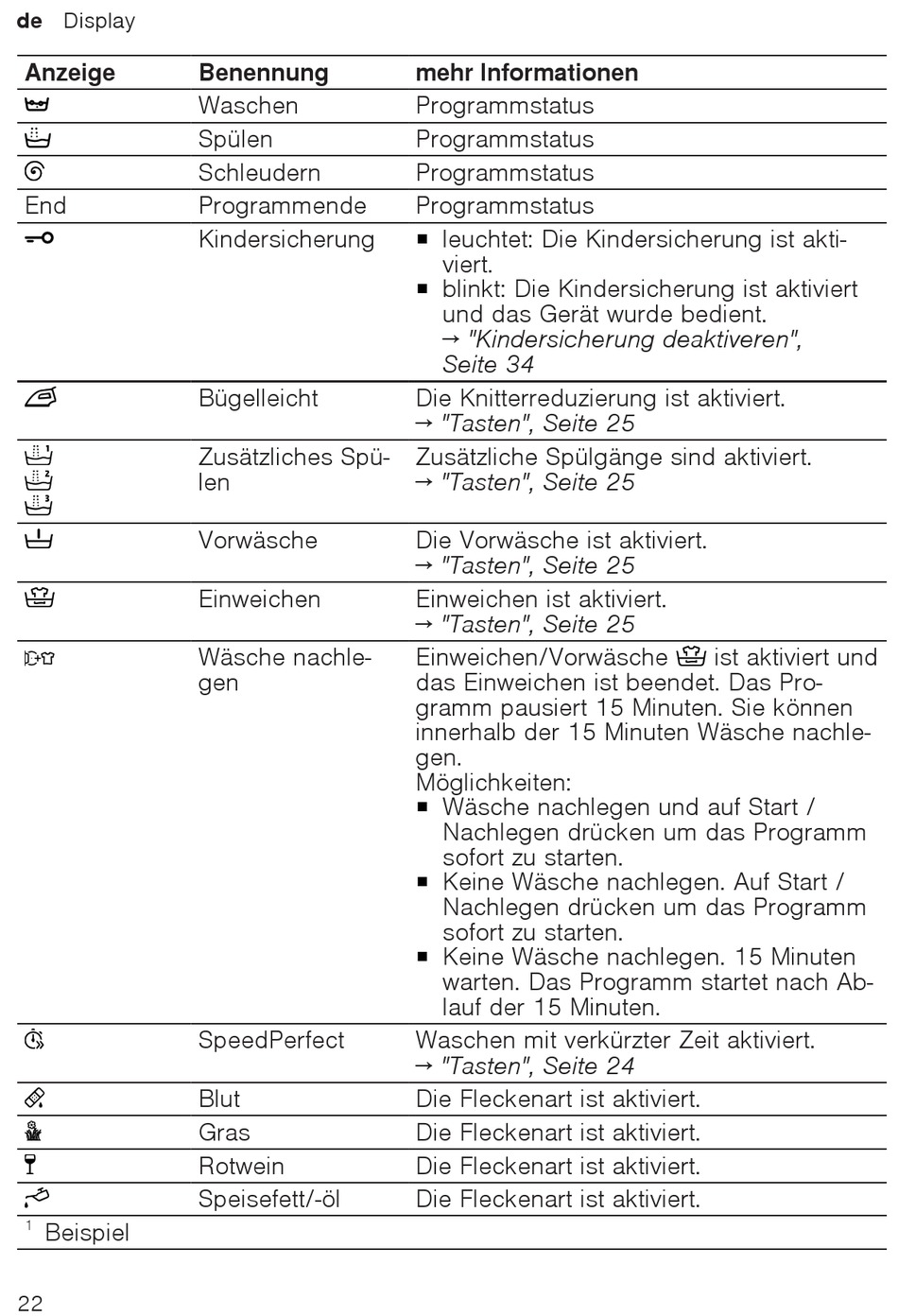 de Display

| Anzeige | Benennung | mehr Informationen |
|---|---|---|
|  | Waschen | Programmstatus |
|  | Spülen | Programmstatus |
|  | Schleudern | Programmstatus |
| End | Programmende | Programmstatus |
|  | Kindersicherung | ■ leuchtet: Die Kindersicherung ist aktiviert. ■ blinkt: Die Kindersicherung ist aktiviert und das Gerät wurde bedient. → "Kindersicherung deaktiveren", Seite 34 |
|  | Bügelleicht | Die Knitterreduzierung ist aktiviert. → "Tasten", Seite 25 |
|  | Zusätzliches Spülen | Zusätzliche Spülgänge sind aktiviert. → "Tasten", Seite 25 |
|  | Vorwäsche | Die Vorwäsche ist aktiviert. → "Tasten", Seite 25 |
|  | Einweichen | Einweichen ist aktiviert. → "Tasten", Seite 25 |
|  | Wäsche nachlegen | Einweichen/Vorwäsche  ist aktiviert und das Einweichen ist beendet. Das Programm pausiert 15 Minuten. Sie können innerhalb der 15 Minuten Wäsche nachlegen. Möglichkeiten: ■ Wäsche nachlegen und auf Start / Nachlegen drücken um das Programm sofort zu starten. ■ Keine Wäsche nachlegen. Auf Start / Nachlegen drücken um das Programm sofort zu starten. ■ Keine Wäsche nachlegen. 15 Minuten warten. Das Programm startet nach Ablauf der 15 Minuten. |
|  | SpeedPerfect | Waschen mit verkürzter Zeit aktiviert. → "Tasten", Seite 24 |
|  | Blut | Die Fleckenart ist aktiviert. |
|  | Gras | Die Fleckenart ist aktiviert. |
|  | Rotwein | Die Fleckenart ist aktiviert. |
|  | Speisefett/-öl | Die Fleckenart ist aktiviert. |

$^1$ Beispiel

22